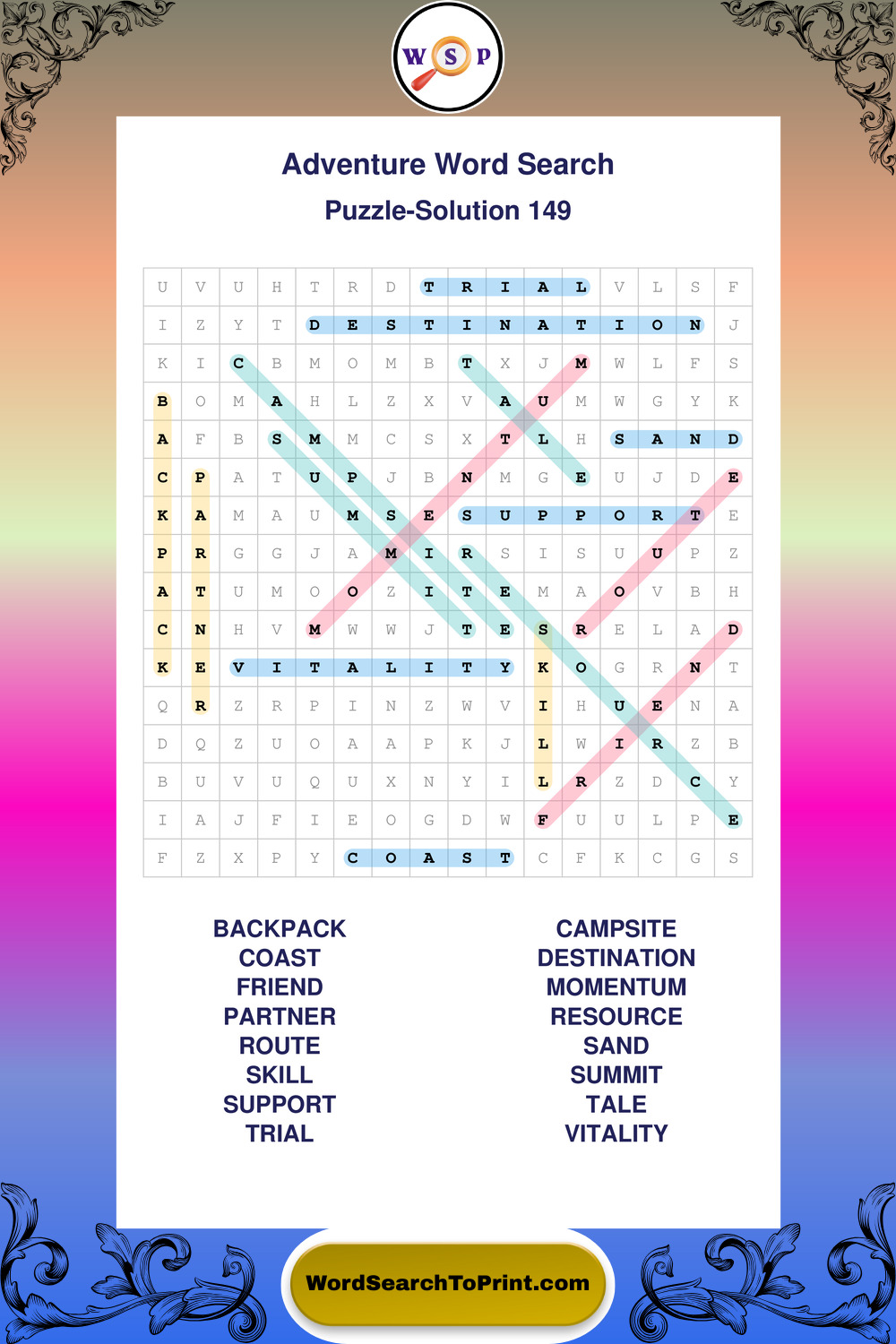 W S P

Adventure Word Search
Puzzle-Solution 149

| U | V | U | H | T | R | D | T | R | I | A | L | V | L | S | F |
|---|---|---|---|---|---|---|---|---|---|---|---|---|---|---|---|
| I | Z | Y | T | D | E | S | T | I | N | A | T | I | O | N | J |
| K | I | C | B | M | O | M | B | T | X | J | M | W | L | F | S |
| B | O | M | A | H | L | Z | X | V | A | U | M | W | G | Y | K |
| A | F | B | S | M | M | C | S | X | T | L | H | S | A | N | D |
| C | P | A | T | U | P | J | B | N | M | G | E | U | J | D | E |
| K | A | M | A | U | M | S | E | S | U | P | P | O | R | T | E |
| P | R | G | G | J | A | M | I | R | S | I | S | U | U | P | Z |
| A | T | U | M | O | O | Z | I | T | E | M | A | O | V | B | H |
| C | N | H | V | M | W | W | J | T | E | S | R | E | L | A | D |
| K | E | V | I | T | A | L | I | T | Y | K | O | G | R | N | T |
| Q | R | Z | R | P | I | N | Z | W | V | I | H | U | E | N | A |
| D | Q | Z | U | O | A | A | P | K | J | L | W | I | R | Z | B |
| B | U | V | U | Q | U | X | N | Y | I | L | R | Z | D | C | Y |
| I | A | J | F | I | E | O | G | D | W | F | U | U | L | P | E |
| F | Z | X | P | Y | C | O | A | S | T | C | F | K | C | G | S |

BACKPACK
COAST
FRIEND
PARTNER
ROUTE
SKILL
SUPPORT
TRIAL

CAMPSITE
DESTINATION
MOMENTUM
RESOURCE
SAND
SUMMIT
TALE
VITALITY

WordSearchToPrint.com